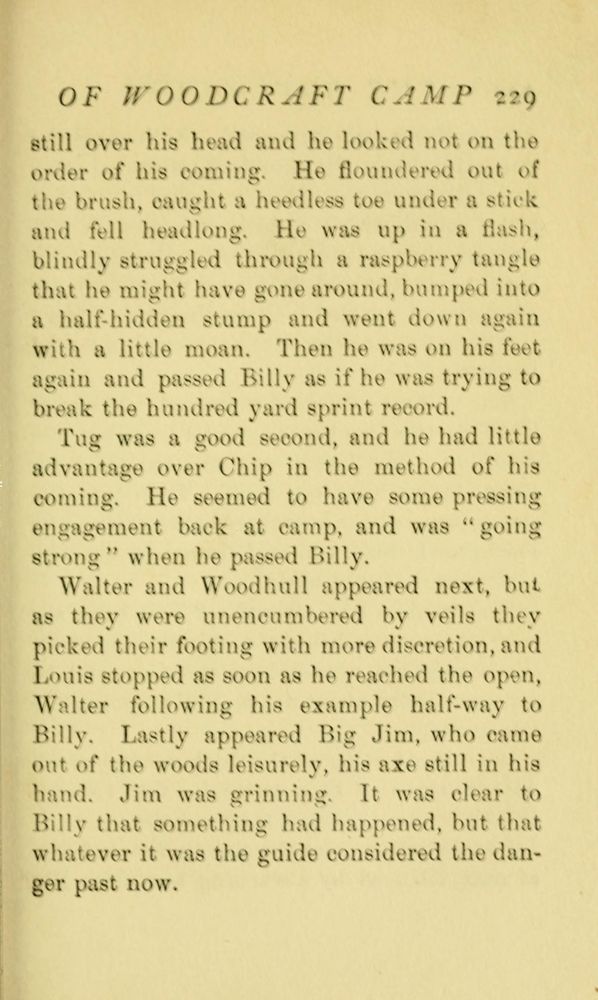 OF WOODCRAFT CAMP 229

still over his head and he looked not on the order of his coming. He floundered out of the brush, caught a heedless toe under a stick and fell headlong. He was up in a flash, blindly struggled through a raspberry tangle that he might have gone around, bumped into a half-hidden stump and went down again with a little moan. Then he was on his feet again and passed Billy as if he was trying to break the hundred yard sprint record.

Tug was a good second, and he had little advantage over Chip in the method of his coming. He seemed to have some pressing engagement back at camp, and was "going strong" when he passed Billy.

Walter and Woodhull appeared next, but as they were unencumbered by veils they picked their footing with more discretion, and Louis stopped as soon as he reached the open, Walter following his example half-way to Billy. Lastly appeared Big Jim, who came out of the woods leisurely, his axe still in his hand. Jim was grinning. It was clear to Billy that something had happened, but that whatever it was the guide considered the danger past now.